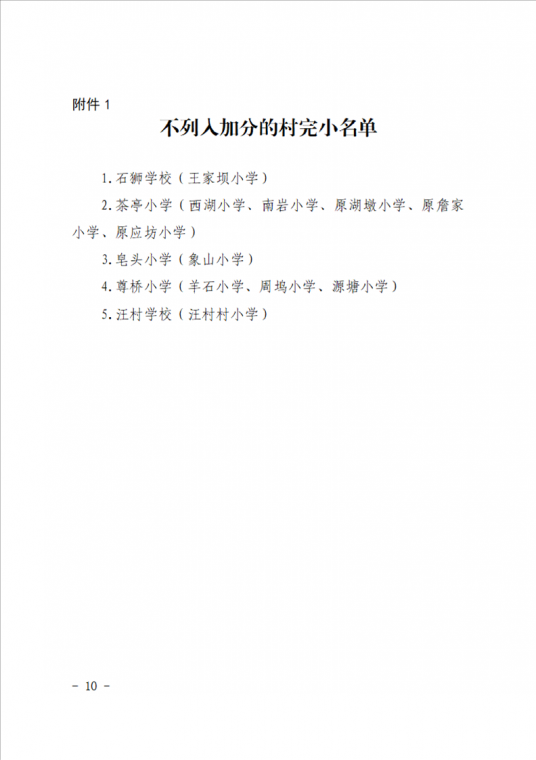 附件1

不列入加分的村完小名单

1.石狮学校（王家坝小学）

2.茶亭小学（西湖小学、南岩小学、原湖墩小学、原詹家小学、原应坊小学）

3.皂头小学（象山小学）

4.尊桥小学（羊石小学、周坞小学、源塘小学）

5.汪村学校（汪村村小学）

- 10 -